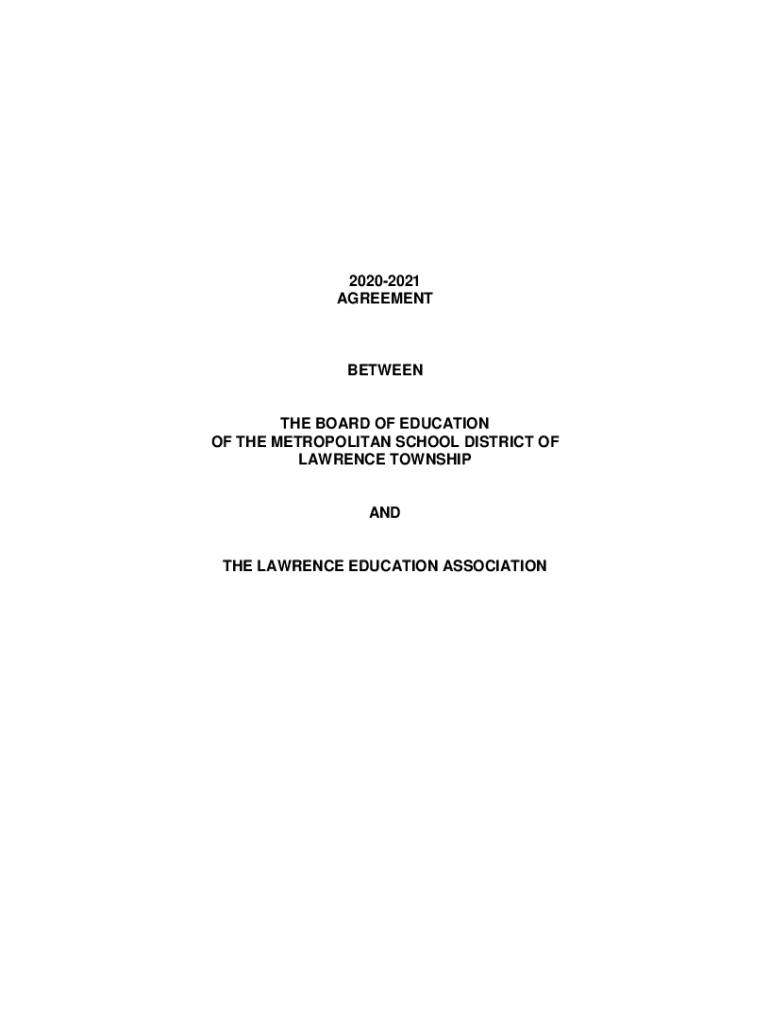 2020-2021
AGREEMENT

BETWEEN

THE BOARD OF EDUCATION
OF THE METROPOLITAN SCHOOL DISTRICT OF
LAWRENCE TOWNSHIP

AND

THE LAWRENCE EDUCATION ASSOCIATION